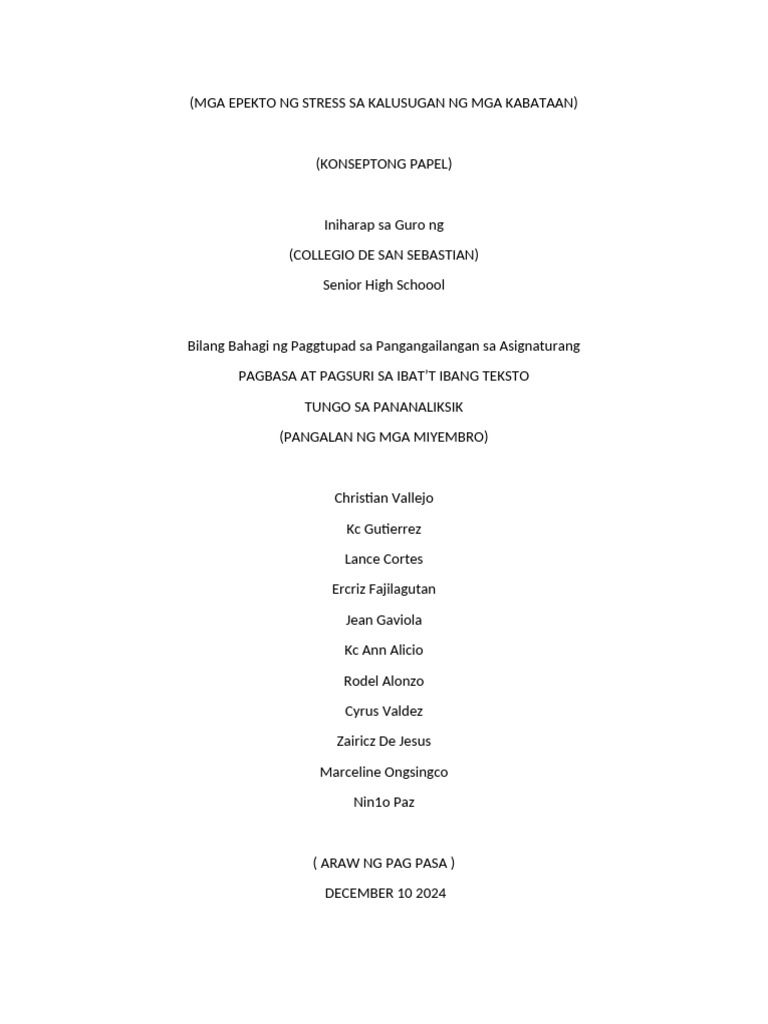 (MGA EPEKTO NG STRESS SA KALUSUGAN NG MGA KABATAAN)

(KONSEPTONG PAPEL)

Iniharap sa Guro ng

(COLLEGIO DE SAN SEBASTIAN)

Senior High Schoool

Bilang Bahagi ng Paggtupad sa Pangangailangan sa Asignaturang

PAGBASA AT PAGSURI SA IBAT'T IBANG TEKSTO

TUNGO SA PANANALIKSIK

(PANGALAN NG MGA MIYEMBRO)

Christian Vallejo

Kc Gutierrez

Lance Cortes

Ercriz Fajilagutan

Jean Gaviola

Kc Ann Alicio

Rodel Alonzo

Cyrus Valdez

Zairicz De Jesus

Marceline Ongsingco

Nin1o Paz

( ARAW NG PAG PASA )

DECEMBER 10 2024